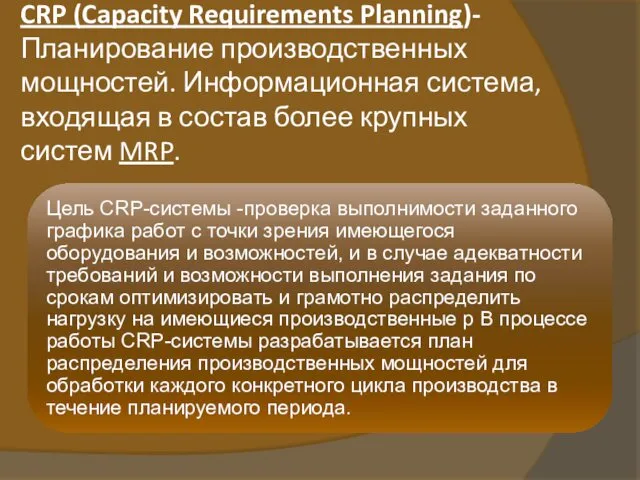 CRP (Capacity Requirements Planning)- Планирование производственных мощностей. Информационная система, входящая в состав более крупных систем MRP.

Цель CRP-системы -проверка выполнимости заданного графика работ с точки зрения имеющегося оборудования и возможностей, и в случае адекватности требований и возможности выполнения задания по срокам оптимизировать и грамотно распределить нагрузку на имеющиеся производственные р В процессе работы CRP-системы разрабатывается план распределения производственных мощностей для обработки каждого конкретного цикла производства в течение планируемого периода.